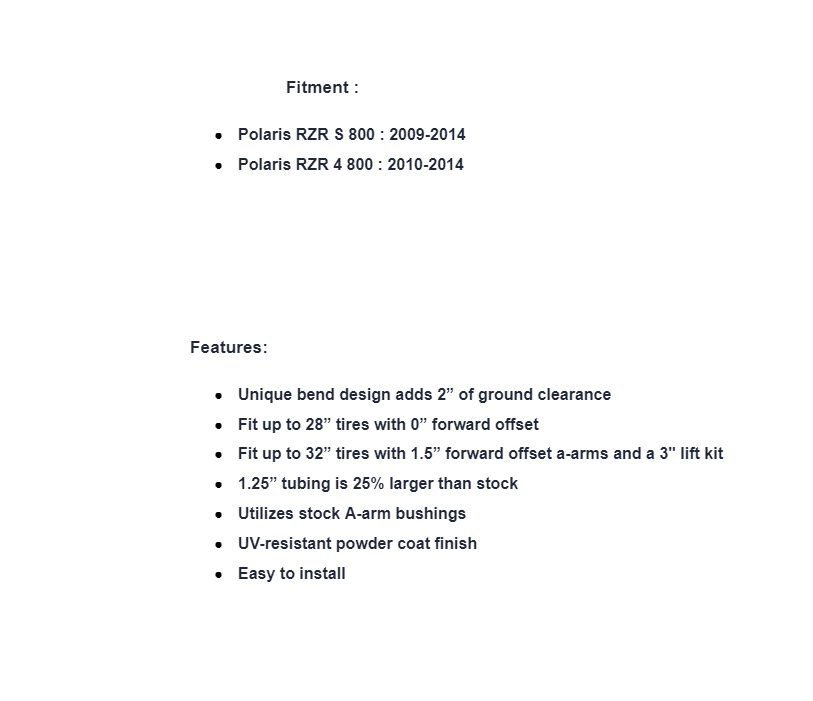 Fitment :

- Polaris RZR S 800 : 2009-2014
- Polaris RZR 4 800 : 2010-2014

Features:

- Unique bend design adds 2” of ground clearance
- Fit up to 28” tires with 0” forward offset
- Fit up to 32” tires with 1.5” forward offset a-arms and a 3" lift kit
- 1.25” tubing is 25% larger than stock
- Utilizes stock A-arm bushings
- UV-resistant powder coat finish
- Easy to install